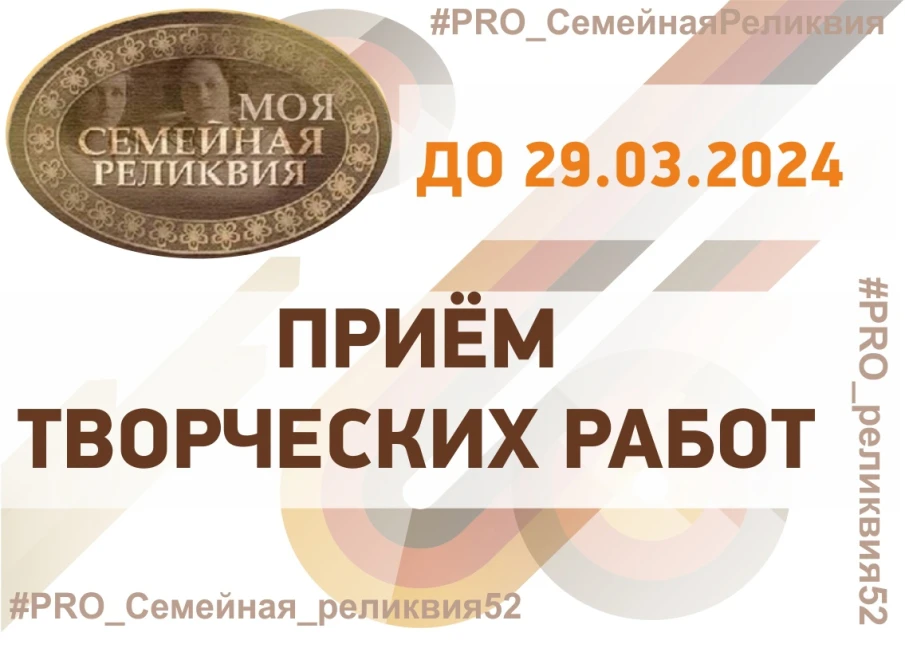 #PRO_СемейнаяРеликвия

МОЯ СЕМЕЙНАЯ РЕЛИКВИЯ

ДО 29.03.2024

ПРИЁМ ТВОРЧЕСКИХ РАБОТ

#PRO_реликвия52

#PRO_Семейная_реликвия52